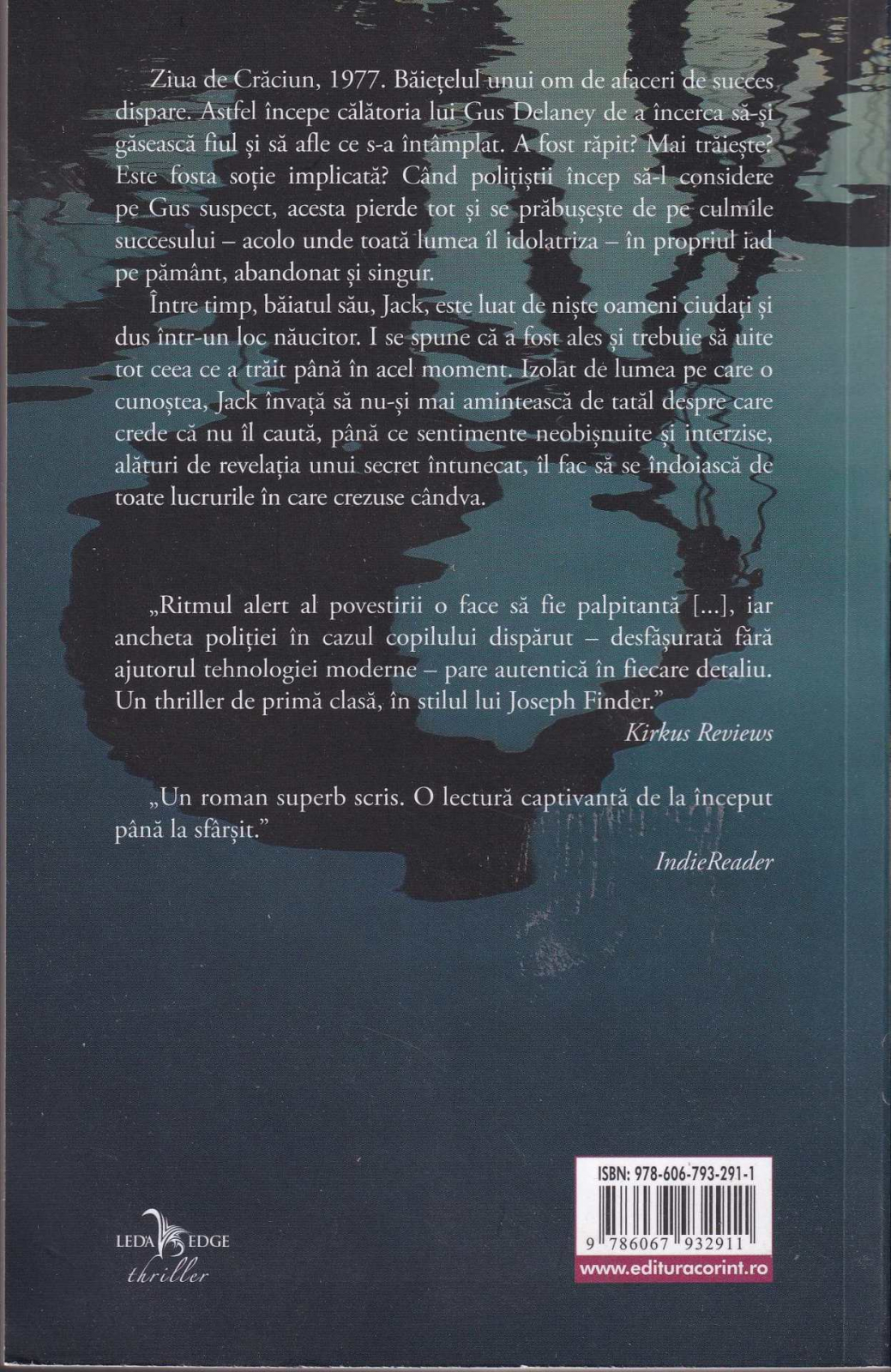 Ziua de Crăciun, 1977. Băiețelul unui om de afaceri de succes dispare. Astfel începe călătoria lui Gus Delaney de a încerca să-și găsească fiul și să afle ce s-a întâmplat. A fost răpit? Mai trăiește? Este fosta soție implicată? Când polițiștii încep să-l considere pe Gus suspect, acesta pierde tot și se prăbușește de pe culmile succesului – acolo unde toată lumea îl idolatriza – în propriul iad pe pământ, abandonat și singur.

Între timp, băiatul său, Jack, este luat de niște oameni ciudați și dus într-un loc năucitor. I se spune că a fost ales și trebuie să uite tot ceea ce a trăit până în acel moment. Izolat de lumea pe care o cunoștea, Jack învață să nu-și mai amintească de tatăl despre care crede că nu îl caută, până ce sentimente neobișnuite și interzise, alături de revelația unui secret întunecat, îl fac să se îndoiască de toate lucrurile în care crezuse cândva.

„Ritmul alert al povestirii o face să fie palpitantă [...], iar ancheta poliției în cazul copilului dispărut – desfășurată fără ajutorul tehnologiei moderne – pare autentică în fiecare detaliu. Un thriller de primă clasă, în stilul lui Joseph Finder."
Kirkus Reviews

„Un roman superb scris. O lectură captivantă de la început până la sfârșit."
IndieReader

LEDA EDGE
thriller

ISBN: 978-606-793-291-1
9 786067 932911
www.edituracorint.ro